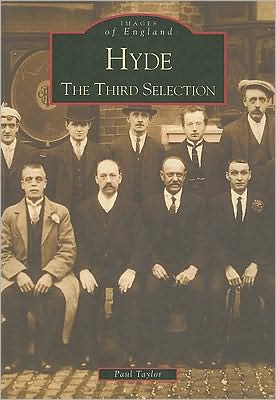 IMAGES
of England

HYDE
THE THIRD SELECTION

Paul Taylor